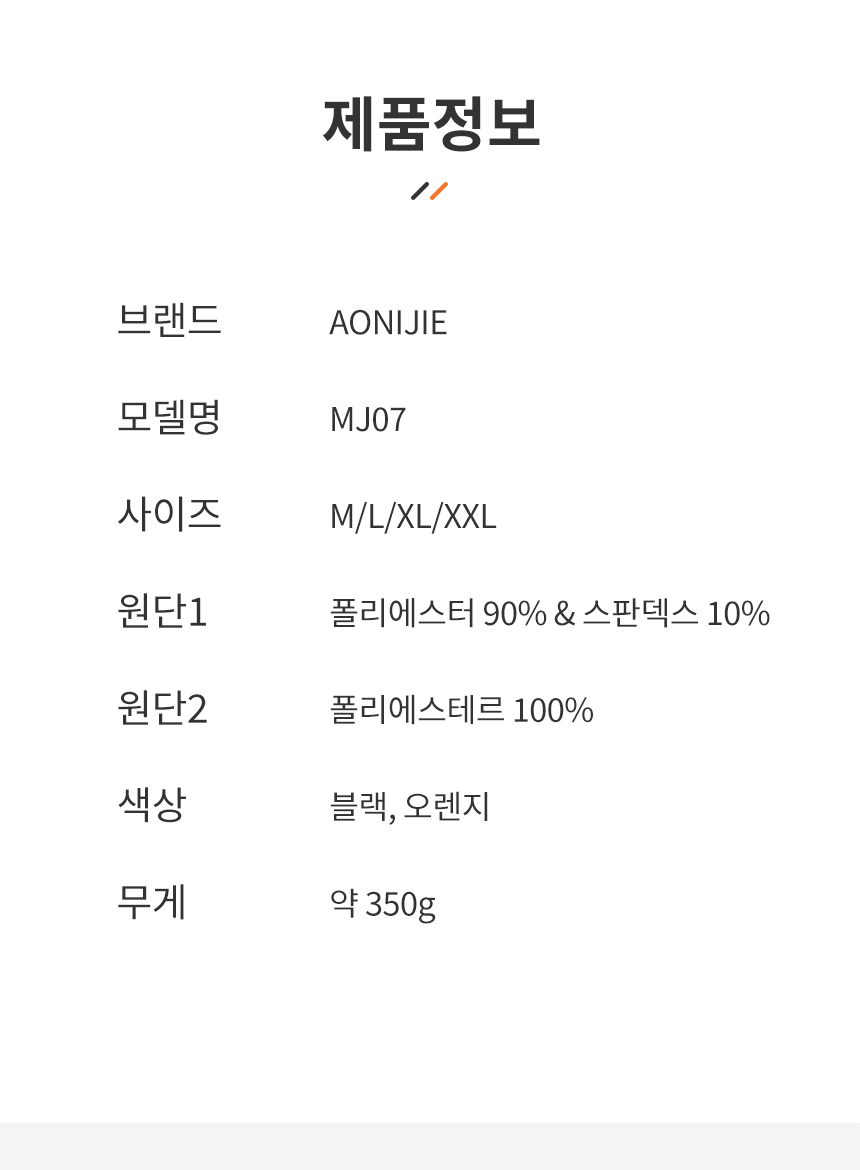 제품정보

브랜드 AONIJIE

모델명 MJ07

사이즈 M/L/XL/XXL

원단1 폴리에스터 90% & 스판덱스 10%

원단2 폴리에스테르 100%

색상 블랙, 오렌지

무게 약 350g